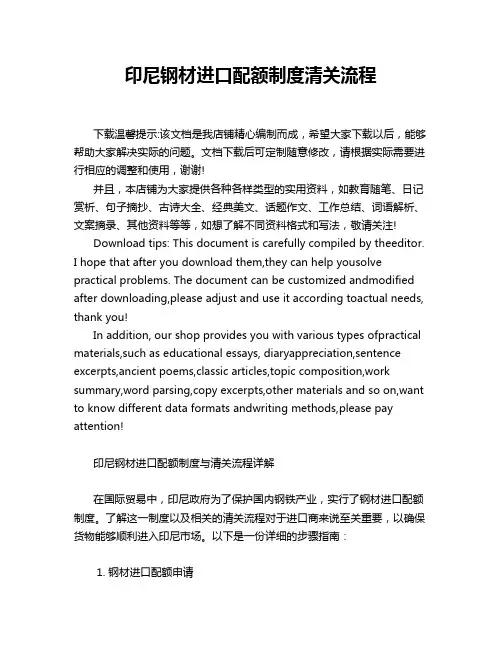 印尼钢材进口配额制度清关流程

下载温馨提示:该文档是我店铺精心编制而成，希望大家下载以后，能够帮助大家解决实际的问题。文档下载后可定制随意修改，请根据实际需要进行相应的调整和使用，谢谢!

并且，本店铺为大家提供各种各样类型的实用资料，如教育随笔、日记赏析、句子摘抄、古诗大全、经典美文、话题作文、工作总结、词语解析、文案摘录、其他资料等等，如想了解不同资料格式和写法，敬请关注!

Download tips: This document is carefully compiled by theeditor. I hope that after you download them,they can help yousolve practical problems. The document can be customized andmodified after downloading,please adjust and use it according toactual needs, thank you!

In addition, our shop provides you with various types ofpractical materials,such as educational essays, diaryappreciation,sentence excerpts,ancient poems,classic articles,topic composition,work summary,word parsing,copy excerpts,other materials and so on,want to know different data formats andwriting methods,please pay attention!

印尼钢材进口配额制度与清关流程详解

在国际贸易中，印尼政府为了保护国内钢铁产业，实行了钢材进口配额制度。了解这一制度以及相关的清关流程对于进口商来说至关重要，以确保货物能够顺利进入印尼市场。以下是一份详细的步骤指南：

1. 钢材进口配额申请